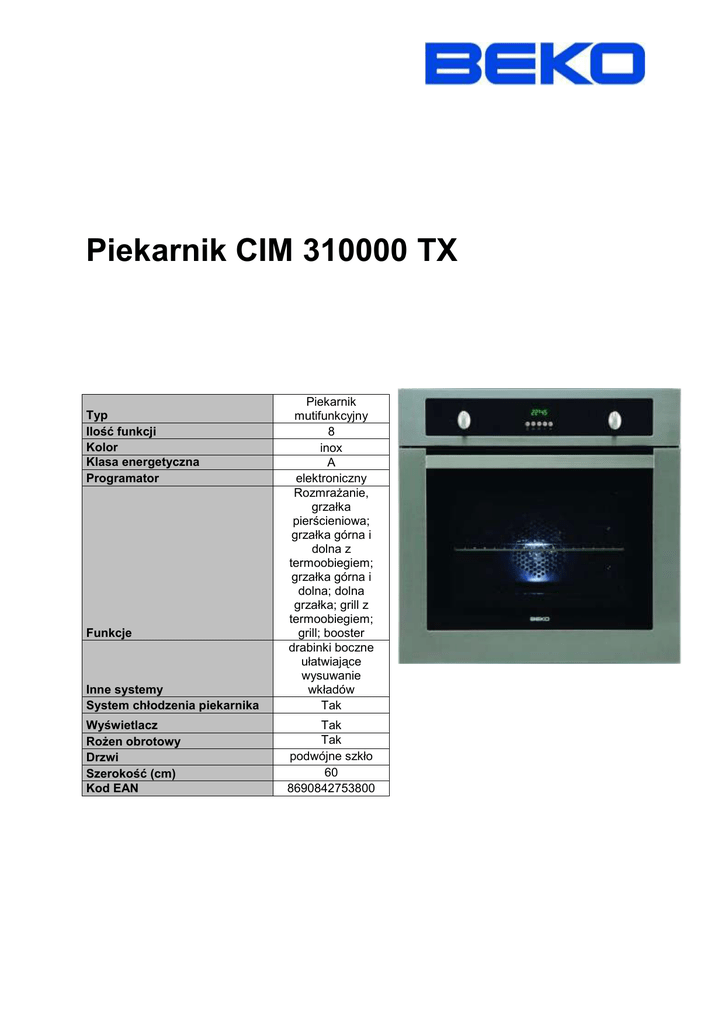 BEKO

Piekarnik CIM 310000 TX

| Typ | Piekarnik mutifunkcyjny |
|---|---|
| Ilość funkcji | 8 |
| Kolor | inox |
| Klasa energetyczna | A |
| Programator | elektroniczny |
| Funkcje | Rozmrażanie, grzałka pierścieniowa; grzałka górna i dolna z termoobiegiem; grzałka górna i dolna; dolna grzałka; grill z termoobiegiem; grill; booster |
| Inne systemy | drabinki boczne ułatwiające wysuwanie wkładów |
| System chłodzenia piekarnika | Tak |
| Wyświetlacz | Tak |
| Rożen obrotowy | Tak |
| Drzwi | podwójne szkło |
| Szerokość (cm) | 60 |
| Kod EAN | 8690842753800 |

BEKO